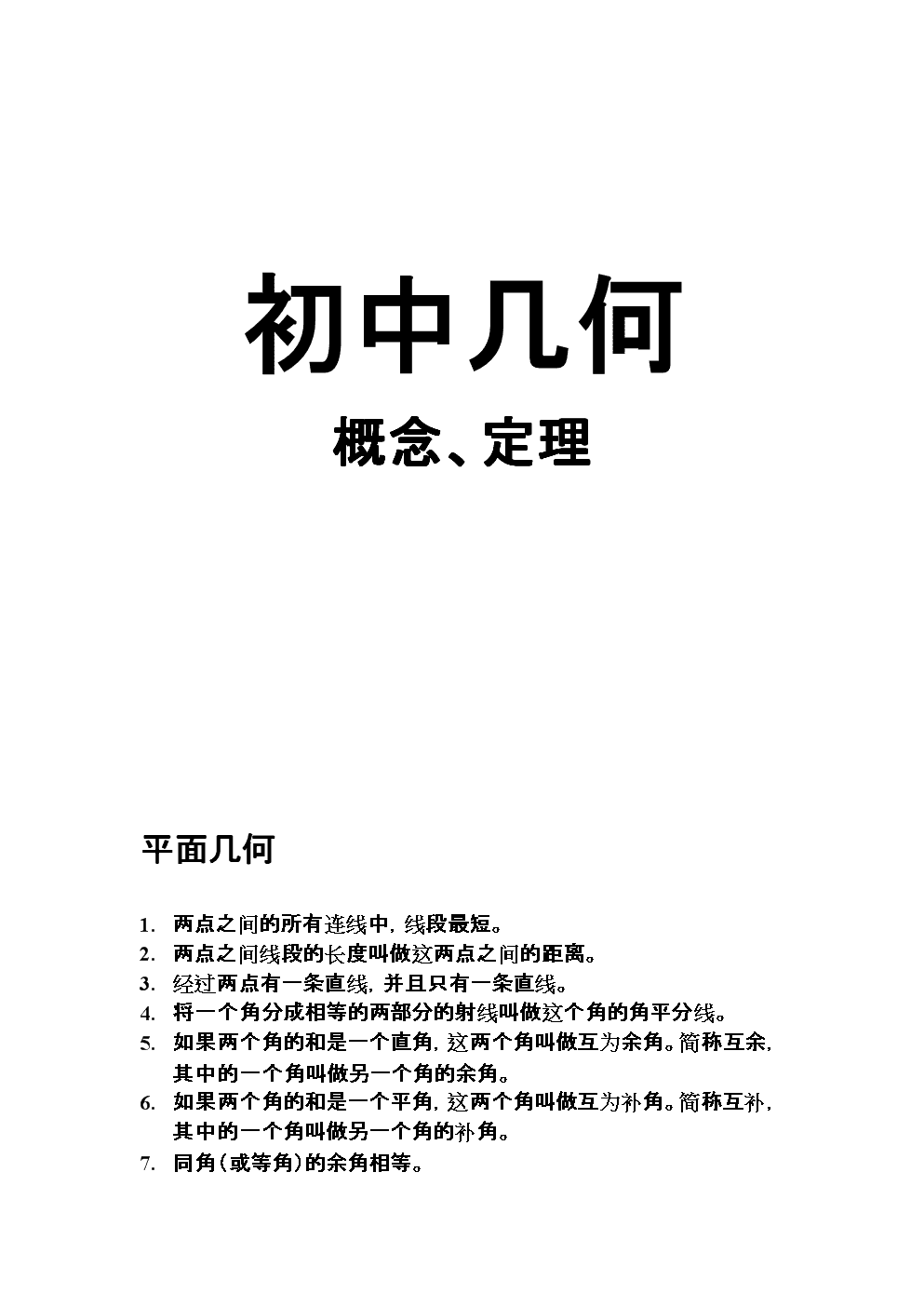 初中几何

概念、定理

平面几何

1. 两点之间的所有连线中，线段最短。
2. 两点之间线段的长度叫做这两点之间的距离。
3. 经过两点有一条直线，并且只有一条直线。
4. 将一个角分成相等的两部分的射线叫做这个角的角平分线。
5. 如果两个角的和是一个直角，这两个角叫做互为余角。简称互余，其中的一个角叫做另一个角的余角。
6. 如果两个角的和是一个平角，这两个角叫做互为补角。简称互补，其中的一个角叫做另一个角的补角。
7. 同角（或等角）的余角相等。